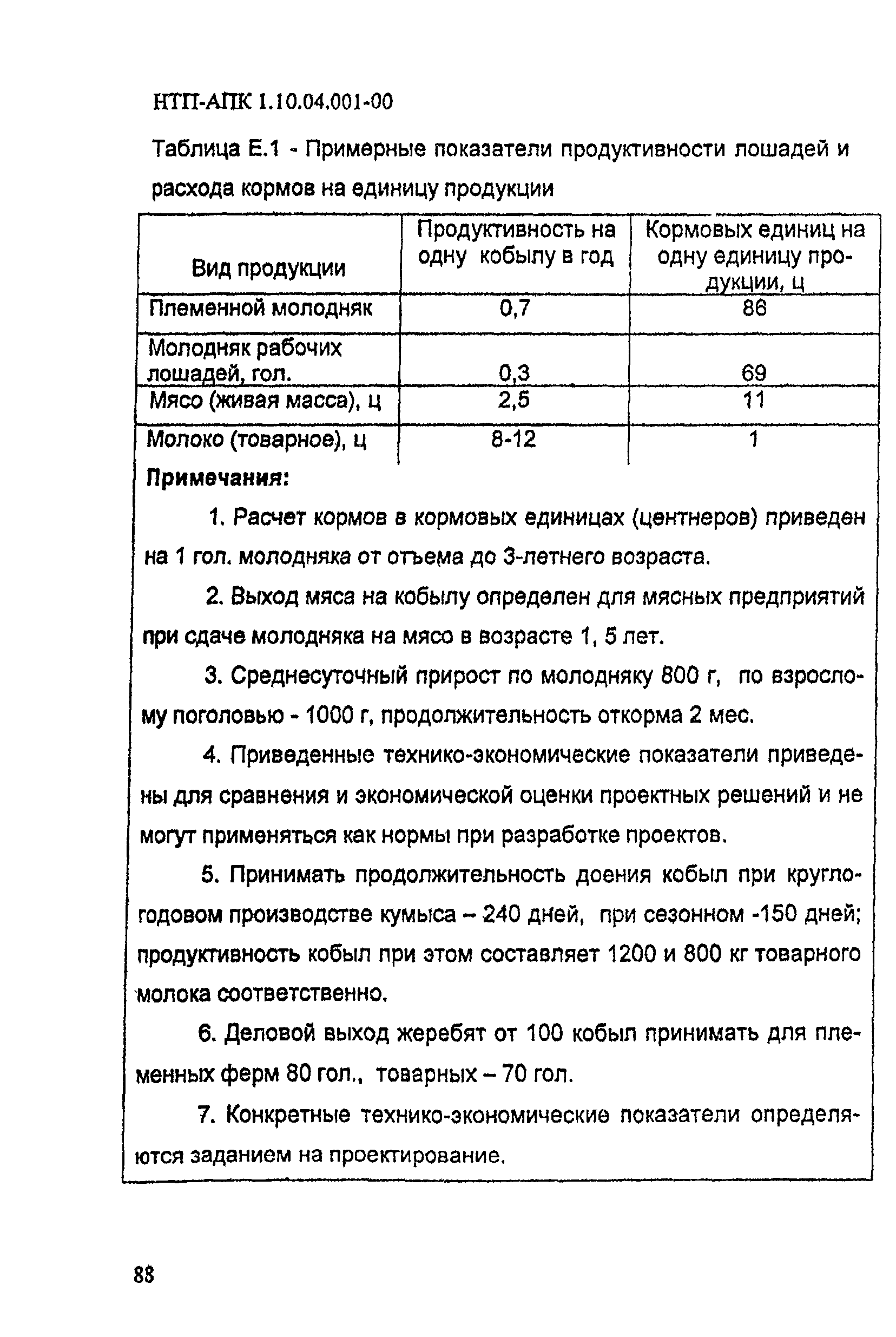 НТП-АПК 1.10.04.001-00

Таблица Е.1 - Примерные показатели продуктивности лошадей и расхода кормов на единицу продукции

| Вид продукции | Продуктивность на одну кобылу в год | Кормовых единиц на одну единицу продукции, ц |
|---|---|---|
| Племенной молодняк | 0,7 | 86 |
| Молодняк рабочих лошадей, гол. | 0,3 | 69 |
| Мясо (живая масса), ц | 2,5 | 11 |
| Молоко (товарное), ц | 8-12 | 1 |

Примечания:

1. Расчет кормов в кормовых единицах (центнеров) приведен на 1 гол. молодняка от отъема до 3-летнего возраста.

2. Выход мяса на кобылу определен для мясных предприятий при сдаче молодняка на мясо в возрасте 1, 5 лет.

3. Среднесуточный прирост по молодняку 800 г, по взрослому поголовью - 1000 г, продолжительность откорма 2 мес.

4. Приведенные технико-экономические показатели приведены для сравнения и экономической оценки проектных решений и не могут применяться как нормы при разработке проектов.

5. Принимать продолжительность доения кобыл при круглогодовом производстве кумыса – 240 дней, при сезонном -150 дней; продуктивность кобыл при этом составляет 1200 и 800 кг товарного молока соответственно.

6. Деловой выход жеребят от 100 кобыл принимать для племенных ферм 80 гол., товарных – 70 гол.

7. Конкретные технико-экономические показатели определяются заданием на проектирование.

88